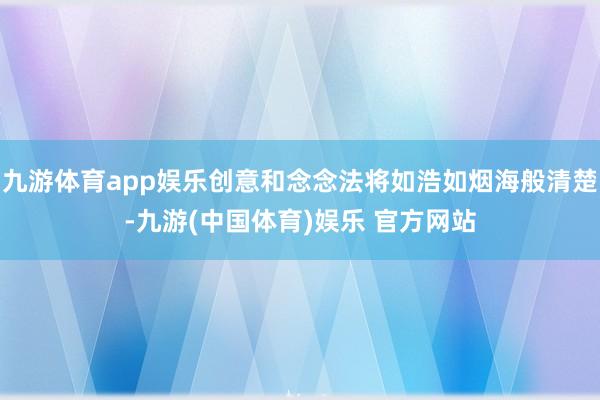 九游体育app娱乐创意和念念法将如浩如烟海般清楚-九游(中国体育)娱乐 官方网站